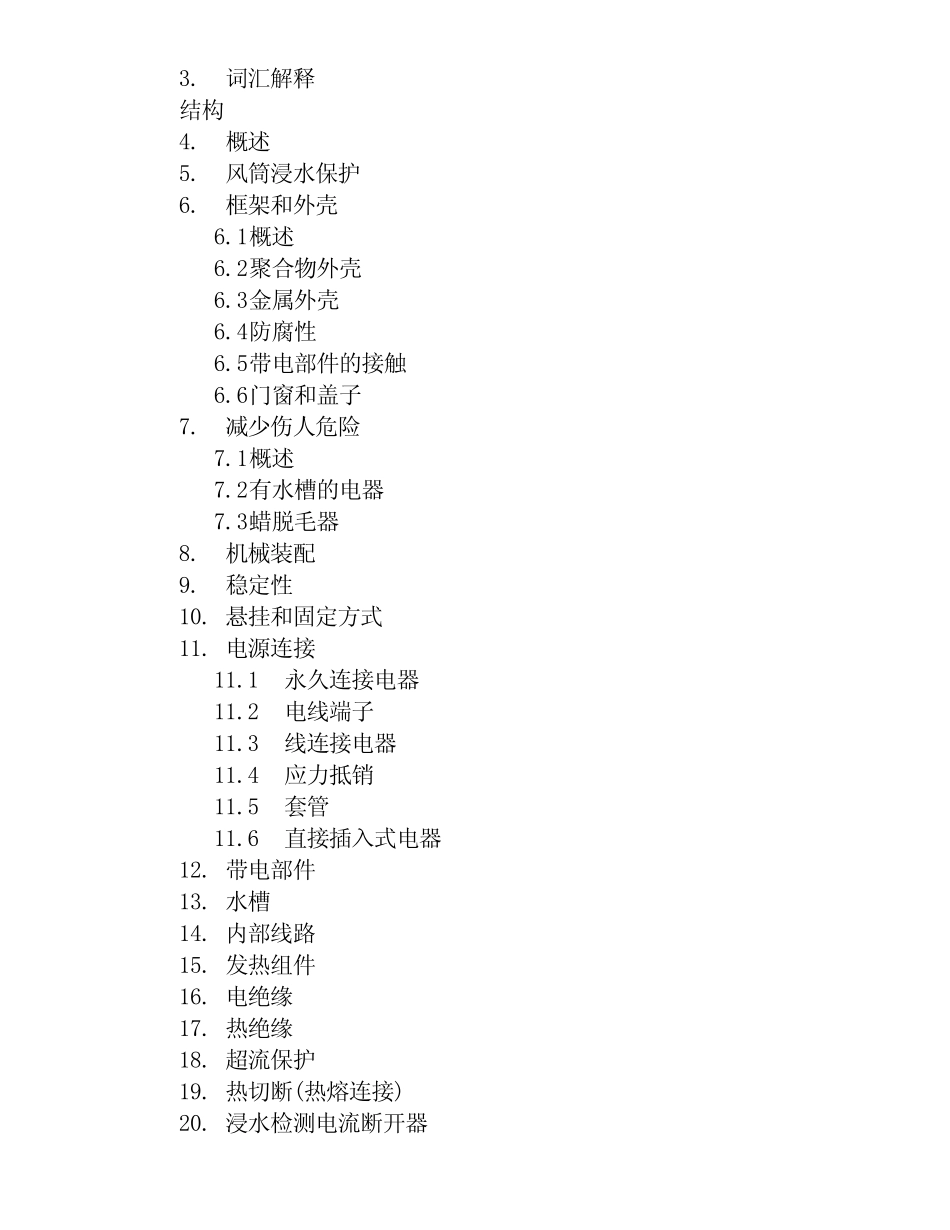 3. 词汇解释
结构
4. 概述
5. 风筒浸水保护
6. 框架和外壳
6.1概述
6.2聚合物外壳
6.3金属外壳
6.4防腐性
6.5带电部件的接触
6.6门窗和盖子
7. 减少伤人危险
7.1概述
7.2有水槽的电器
7.3蜡脱毛器
8. 机械装配
9. 稳定性
10. 悬挂和固定方式
11. 电源连接
11.1 永久连接电器
11.2 电线端子
11.3 线连接电器
11.4 应力抵销
11.5 套管
11.6 直接插入式电器
12. 带电部件
13. 水槽
14. 内部线路
15. 发热组件
16. 电绝缘
17. 热绝缘
18. 超流保护
19. 热切断(热熔连接)
20. 浸水检测电流断开器